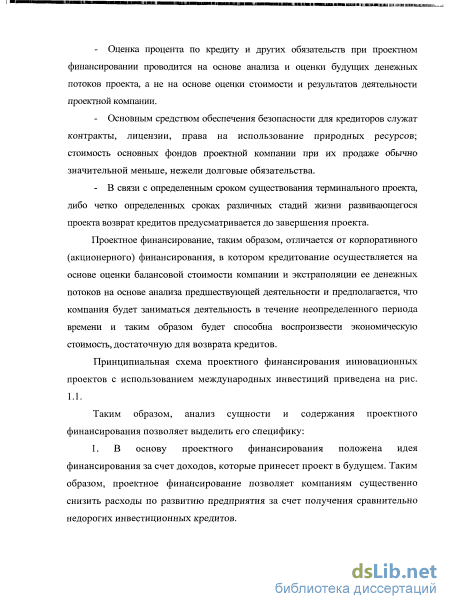 - Оценка процента по кредиту и других обязательств при проектном финансировании проводится на основе анализа и оценки будущих денежных потоков проекта, а не на основе оценки стоимости и результатов деятельности проектной компании.

- Основным средством обеспечения безопасности для кредиторов служат контракты, лицензии, права на использование природных ресурсов; стоимость основных фондов проектной компании при их продаже обычно значительной меньше, нежели долговые обязательства.

- В связи с определенным сроком существования терминального проекта, либо четко определенных сроках различных стадий жизни развивающегося проекта возврат кредитов предусматривается до завершения проекта.

Проектное финансирование, таким образом, отличается от корпоративного (акционерного) финансирования, в котором кредитование осуществляется на основе оценки балансовой стоимости компании и экстраполяции ее денежных потоков на основе анализа предшествующей деятельности и предполагается, что компания будет заниматься деятельность в течение неопределенного периода времени и таким образом будет способна воспроизвести экономическую стоимость, достаточную для возврата кредитов.

Принципиальная схема проектного финансирования инновационных проектов с использованием международных инвестиций приведена на рис. 1.1.

Таким образом, анализ сущности и содержания проектного финансирования позволяет выделить его специфику:

1. В основу проектного финансирования положена идея финансирования за счет доходов, которые принесет проект в будущем. Таким образом, проектное финансирование позволяет компаниям существенно снизить расходы по развитию предприятия за счет получения сравнительно недорогих инвестиционных кредитов.

dsLib.net
библиотека диссертаций